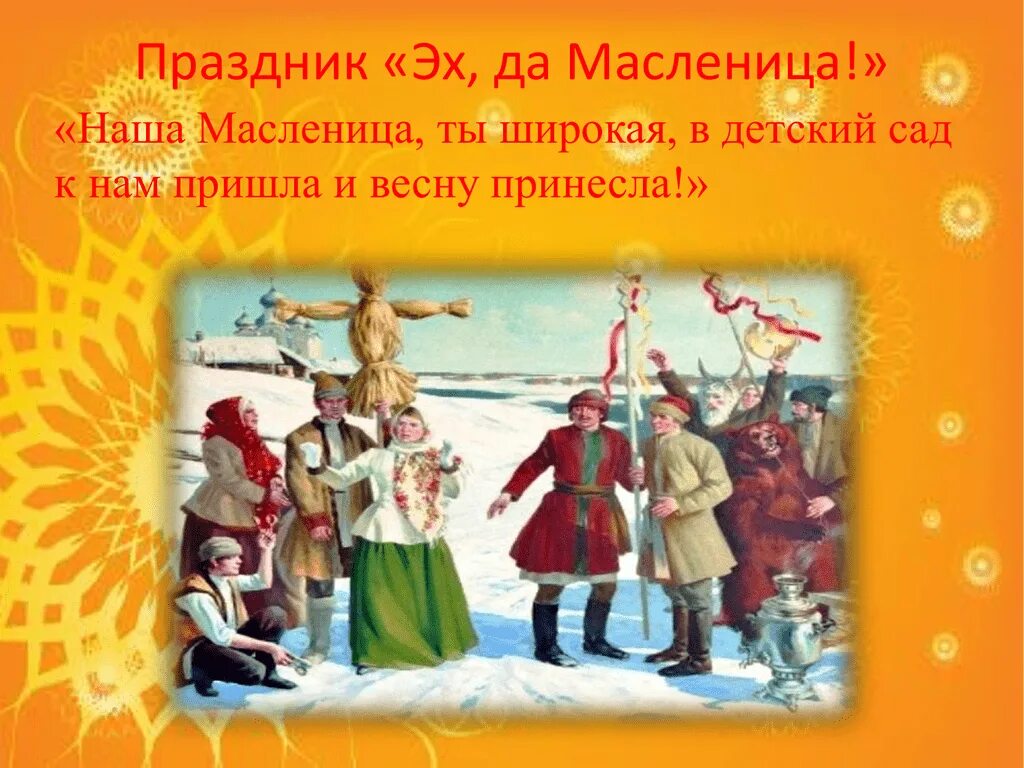 Праздник «Эх, да Масленица!»

«Наша Масленица, ты широкая, в детский сад к нам пришла и весну принесла!»